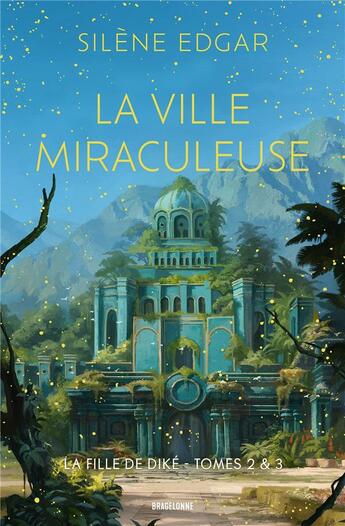 SILÈNE EDGAR

LA VILLE MIRACULEUSE

LA FILLE DE DIKÉ - TOMES 2 & 3

BRAGELONNE